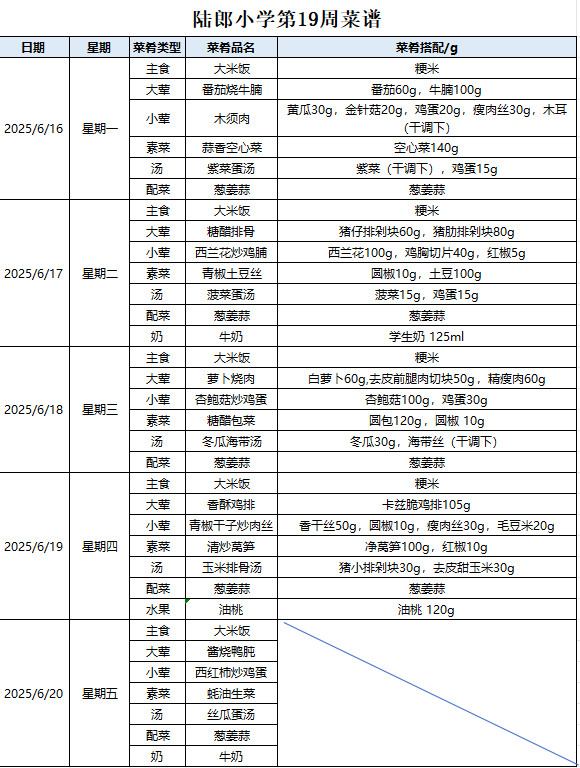 陆郎小学第19周菜谱

| 日期 | 星期 | 菜肴类型 | 菜肴品名 | 菜肴搭配/g |
|---|---|---|---|---|
| 2025/6/16 | 星期一 | 主食 | 大米饭 | 粳米 |
| | | 大荤 | 番茄烧牛腩 | 番茄60g，牛腩100g |
| | | 小荤 | 木须肉 | 黄瓜30g，金针菇20g，鸡蛋20g，瘦肉丝30g，木耳（干调下） |
| | | 素菜 | 蒜香空心菜 | 空心菜140g |
| | | 汤 | 紫菜蛋汤 | 紫菜（干调下），鸡蛋15g |
| | | 配菜 | 葱姜蒜 | 葱姜蒜 |
| 2025/6/17 | 星期二 | 主食 | 大米饭 | 粳米 |
| | | 大荤 | 糖醋排骨 | 猪仔排剁块60g，猪肋排剁块80g |
| | | 小荤 | 西兰花炒鸡脯 | 西兰花100g，鸡胸切片40g，红椒5g |
| | | 素菜 | 青椒土豆丝 | 圆椒10g，土豆100g |
| | | 汤 | 菠菜蛋汤 | 菠菜15g，鸡蛋15g |
| | | 配菜 | 葱姜蒜 | 葱姜蒜 |
| | | 奶 | 牛奶 | 学生奶 125ml |
| 2025/6/18 | 星期三 | 主食 | 大米饭 | 粳米 |
| | | 大荤 | 萝卜烧肉 | 白萝卜60g,去皮前腿肉切块50g，精瘦肉60g |
| | | 小荤 | 杏鲍菇炒鸡蛋 | 杏鲍菇100g，鸡蛋30g |
| | | 素菜 | 糖醋包菜 | 圆包120g，圆椒 10g |
| | | 汤 | 冬瓜海带汤 | 冬瓜30g，海带丝（干调下） |
| | | 配菜 | 葱姜蒜 | 葱姜蒜 |
| 2025/6/19 | 星期四 | 主食 | 大米饭 | 粳米 |
| | | 大荤 | 香酥鸡排 | 卡兹脆鸡排105g |
| | | 小荤 | 青椒干子炒肉丝 | 香干丝50g，圆椒10g，瘦肉丝30g，毛豆米20g |
| | | 素菜 | 清炒莴笋 | 净莴笋100g，红椒10g |
| | | 汤 | 玉米排骨汤 | 猪小排剁块30g，去皮甜玉米30g |
| | | 配菜 | 葱姜蒜 | 葱姜蒜 |
| | | 水果 | 油桃 | 油桃 120g |
| 2025/6/20 | 星期五 | 主食 | 大米饭 | |
| | | 大荤 | 酱烧鸭肫 | |
| | | 小荤 | 西红柿炒鸡蛋 | |
| | | 素菜 | 蚝油生菜 | |
| | | 汤 | 丝瓜蛋汤 | |
| | | 配菜 | 葱姜蒜 | |
| | | 奶 | 牛奶 | |